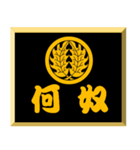 何奴